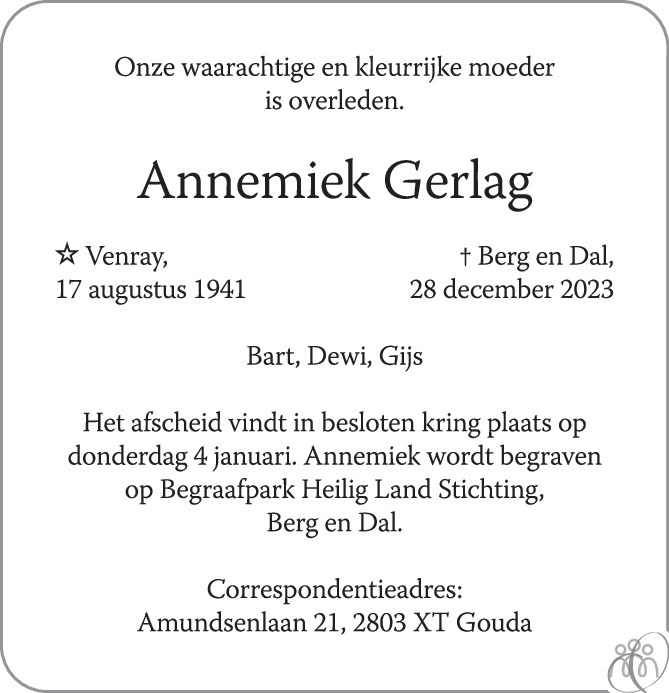 Onze waarachtige en kleurrijke moeder
is overleden.

Annemiek Gerlag

☆ Venray,
17 augustus 1941

† Berg en Dal,
28 december 2023

Bart, Dewi, Gijs

Het afscheid vindt in besloten kring plaats op donderdag 4 januari. Annemiek wordt begraven op Begraafpark Heilig Land Stichting, Berg en Dal.

Correspondentieadres:
Amundsenlaan 21, 2803 XT Gouda